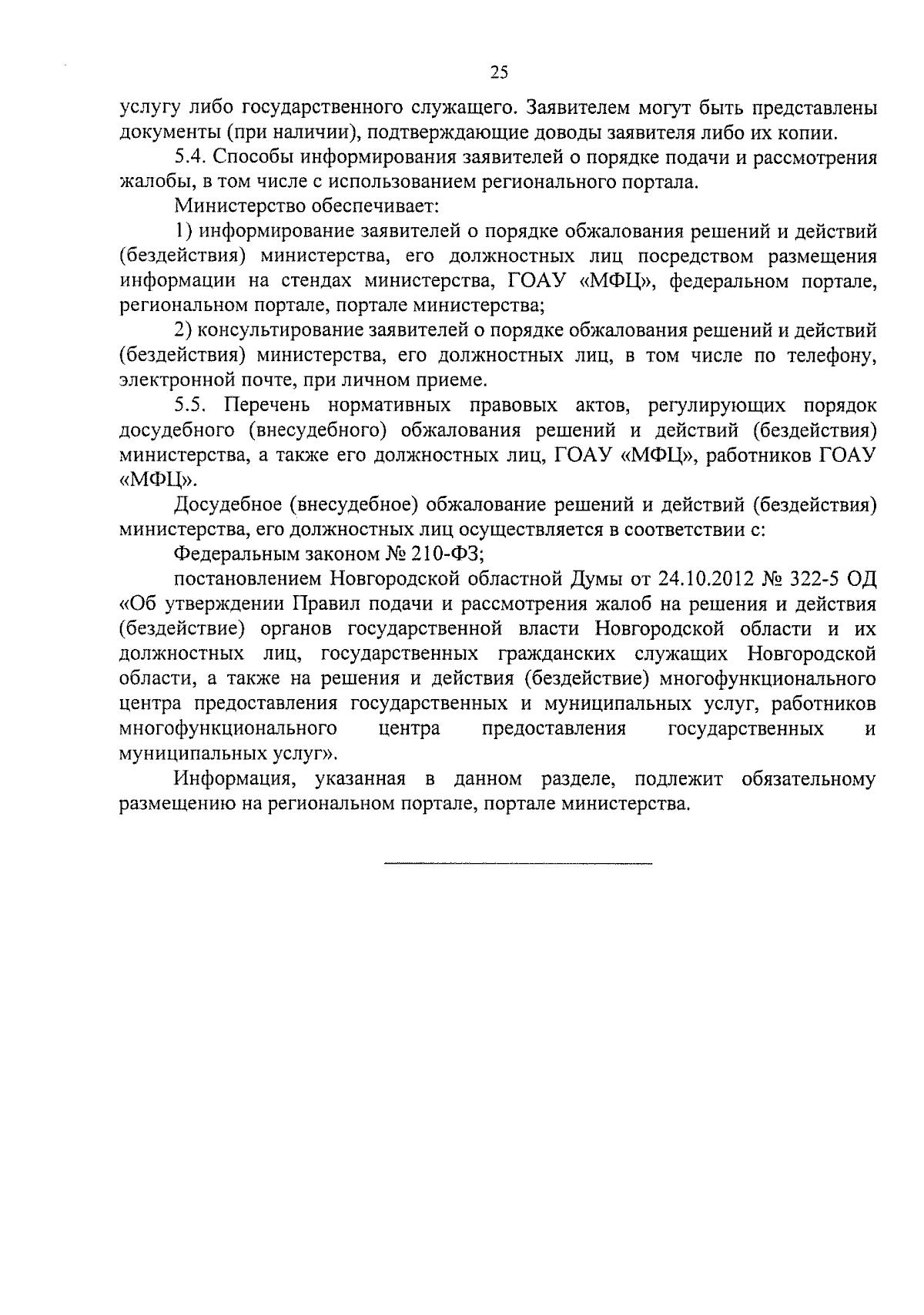 25

услугу либо государственного служащего. Заявителем могут быть представлены документы (при наличии), подтверждающие доводы заявителя либо их копии.

5.4. Способы информирования заявителей о порядке подачи и рассмотрения жалобы, в том числе с использованием регионального портала.

Министерство обеспечивает:

1) информирование заявителей о порядке обжалования решений и действий (бездействия) министерства, его должностных лиц посредством размещения информации на стендах министерства, ГОАУ «МФЦ», федеральном портале, региональном портале, портале министерства;

2) консультирование заявителей о порядке обжалования решений и действий (бездействия) министерства, его должностных лиц, в том числе по телефону, электронной почте, при личном приеме.

5.5. Перечень нормативных правовых актов, регулирующих порядок досудебного (внесудебного) обжалования решений и действий (бездействия) министерства, а также его должностных лиц, ГОАУ «МФЦ», работников ГОАУ «МФЦ».

Досудебное (внесудебное) обжалование решений и действий (бездействия) министерства, его должностных лиц осуществляется в соответствии с:

Федеральным законом № 210-ФЗ;

постановлением Новгородской областной Думы от 24.10.2012 № 322-5 ОД «Об утверждении Правил подачи и рассмотрения жалоб на решения и действия (бездействие) органов государственной власти Новгородской области и их должностных лиц, государственных гражданских служащих Новгородской области, а также на решения и действия (бездействие) многофункционального центра предоставления государственных и муниципальных услуг, работников многофункционального центра предоставления государственных и муниципальных услуг».

Информация, указанная в данном разделе, подлежит обязательному размещению на региональном портале, портале министерства.